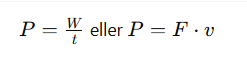 $P = \frac{W}{t}$ eller $P = F \cdot v$